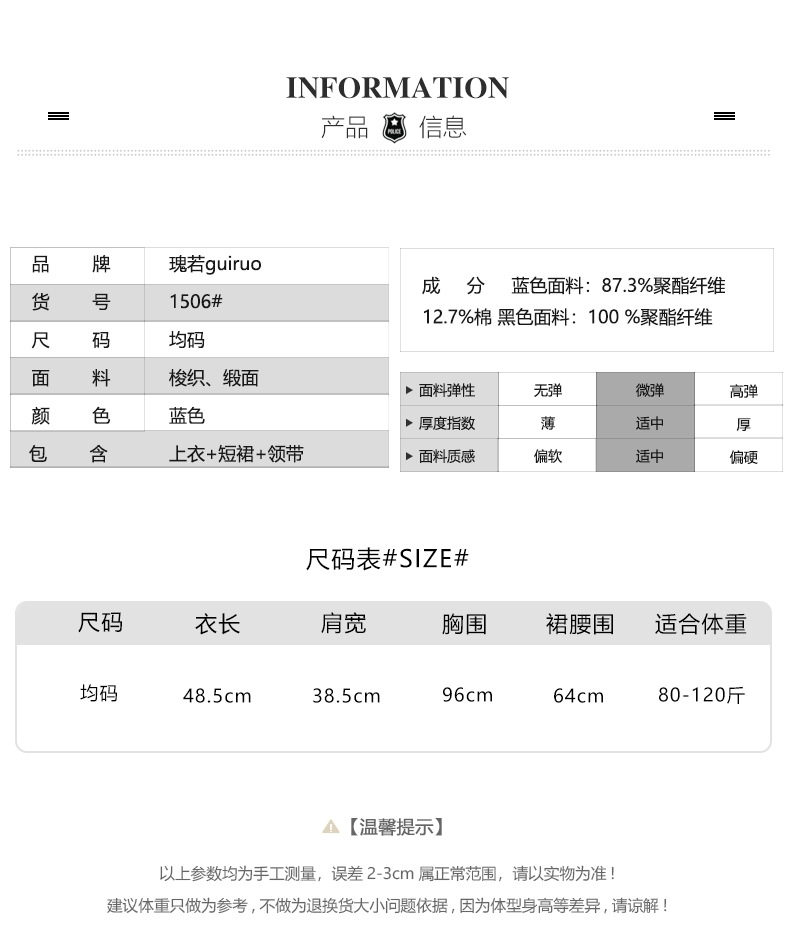 INFORMATION
产品 POLICE 信息

| 品　牌 | 瑰若guiruo |
|---|---|
| 货　号 | 1506# |
| 尺　码 | 均码 |
| 面　料 | 梭织、缎面 |
| 颜　色 | 蓝色 |
| 包　含 | 上衣+短裙+领带 |

成　分　蓝色面料：87.3%聚酯纤维 12.7%棉 黑色面料：100 %聚酯纤维

| ▸ 面料弹性 | 无弹 | 微弹 | 高弹 |
|---|---|---|---|
| ▸ 厚度指数 | 薄 | 适中 | 厚 |
| ▸ 面料质感 | 偏软 | 适中 | 偏硬 |

尺码表#SIZE#

| 尺码 | 衣长 | 肩宽 | 胸围 | 裙腰围 | 适合体重 |
|---|---|---|---|---|---|
| 均码 | 48.5cm | 38.5cm | 96cm | 64cm | 80-120斤 |

【温馨提示】

以上参数均为手工测量，误差 2-3cm 属正常范围，请以实物为准！

建议体重只做为参考，不做为退换货大小问题依据，因为体型身高等差异，请谅解！